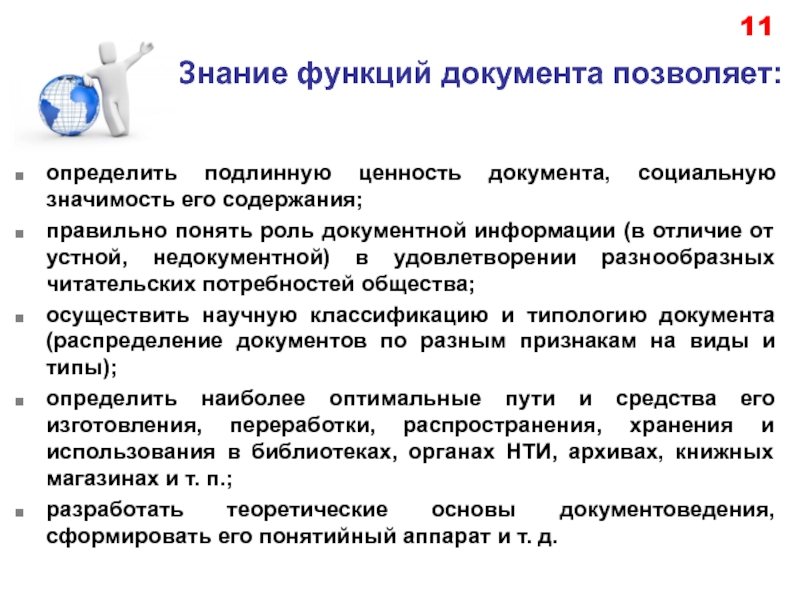 11

Знание функций документа позволяет:

- определить подлинную ценность документа, социальную значимость его содержания;
- правильно понять роль документной информации (в отличие от устной, недокументной) в удовлетворении разнообразных читательских потребностей общества;
- осуществить научную классификацию и типологию документа (распределение документов по разным признакам на виды и типы);
- определить наиболее оптимальные пути и средства его изготовления, переработки, распространения, хранения и использования в библиотеках, органах НТИ, архивах, книжных магазинах и т. п.;
- разработать теоретические основы документоведения, сформировать его понятийный аппарат и т. д.